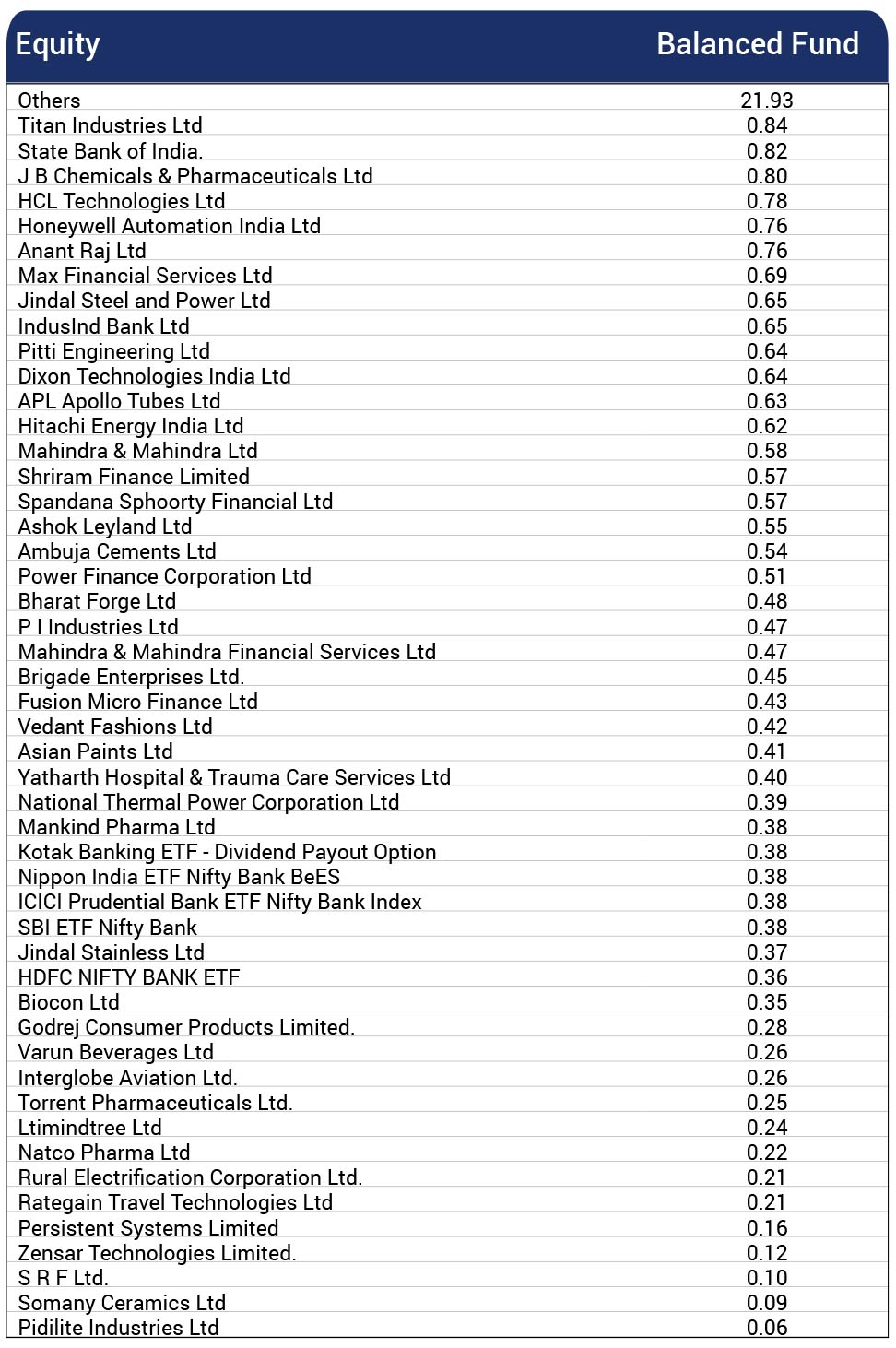 | Equity | Balanced Fund |
|---|---|
| Others | 21.93 |
| Titan Industries Ltd | 0.84 |
| State Bank of India. | 0.82 |
| J B Chemicals & Pharmaceuticals Ltd | 0.80 |
| HCL Technologies Ltd | 0.78 |
| Honeywell Automation India Ltd | 0.76 |
| Anant Raj Ltd | 0.76 |
| Max Financial Services Ltd | 0.69 |
| Jindal Steel and Power Ltd | 0.65 |
| IndusInd Bank Ltd | 0.65 |
| Pitti Engineering Ltd | 0.64 |
| Dixon Technologies India Ltd | 0.64 |
| APL Apollo Tubes Ltd | 0.63 |
| Hitachi Energy India Ltd | 0.62 |
| Mahindra & Mahindra Ltd | 0.58 |
| Shriram Finance Limited | 0.57 |
| Spandana Sphoorty Financial Ltd | 0.57 |
| Ashok Leyland Ltd | 0.55 |
| Ambuja Cements Ltd | 0.54 |
| Power Finance Corporation Ltd | 0.51 |
| Bharat Forge Ltd | 0.48 |
| P I Industries Ltd | 0.47 |
| Mahindra & Mahindra Financial Services Ltd | 0.47 |
| Brigade Enterprises Ltd. | 0.45 |
| Fusion Micro Finance Ltd | 0.43 |
| Vedant Fashions Ltd | 0.42 |
| Asian Paints Ltd | 0.41 |
| Yatharth Hospital & Trauma Care Services Ltd | 0.40 |
| National Thermal Power Corporation Ltd | 0.39 |
| Mankind Pharma Ltd | 0.38 |
| Kotak Banking ETF - Dividend Payout Option | 0.38 |
| Nippon India ETF Nifty Bank BeES | 0.38 |
| ICICI Prudential Bank ETF Nifty Bank Index | 0.38 |
| SBI ETF Nifty Bank | 0.38 |
| Jindal Stainless Ltd | 0.37 |
| HDFC NIFTY BANK ETF | 0.36 |
| Biocon Ltd | 0.35 |
| Godrej Consumer Products Limited. | 0.28 |
| Varun Beverages Ltd | 0.26 |
| Interglobe Aviation Ltd. | 0.26 |
| Torrent Pharmaceuticals Ltd. | 0.25 |
| Ltimindtree Ltd | 0.24 |
| Natco Pharma Ltd | 0.22 |
| Rural Electrification Corporation Ltd. | 0.21 |
| Rategain Travel Technologies Ltd | 0.21 |
| Persistent Systems Limited | 0.16 |
| Zensar Technologies Limited. | 0.12 |
| S R F Ltd. | 0.10 |
| Somany Ceramics Ltd | 0.09 |
| Pidilite Industries Ltd | 0.06 |